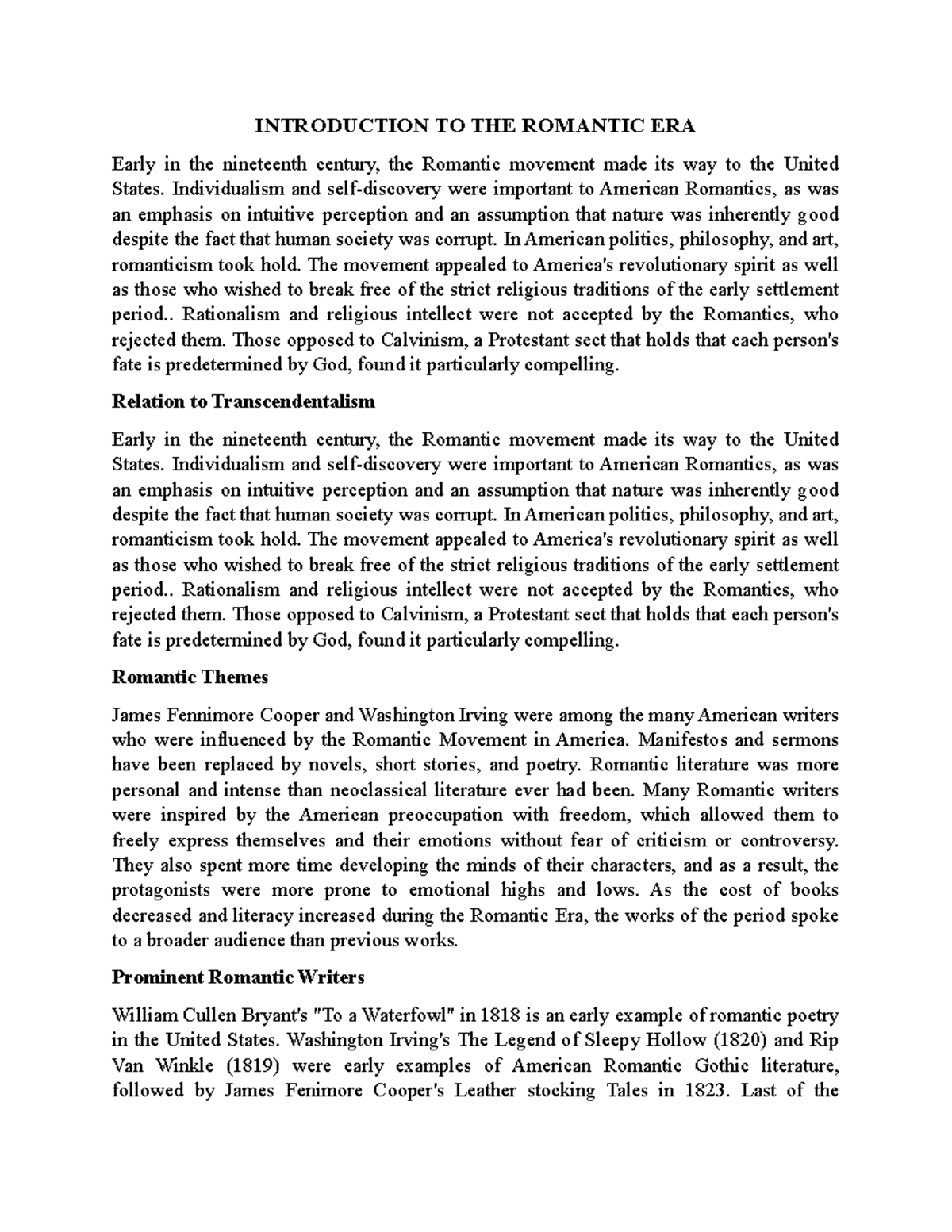 INTRODUCTION TO THE ROMANTIC ERA

Early in the nineteenth century, the Romantic movement made its way to the United States. Individualism and self-discovery were important to American Romantics, as was an emphasis on intuitive perception and an assumption that nature was inherently good despite the fact that human society was corrupt. In American politics, philosophy, and art, romanticism took hold. The movement appealed to America's revolutionary spirit as well as those who wished to break free of the strict religious traditions of the early settlement period.. Rationalism and religious intellect were not accepted by the Romantics, who rejected them. Those opposed to Calvinism, a Protestant sect that holds that each person's fate is predetermined by God, found it particularly compelling.

Relation to Transcendentalism

Early in the nineteenth century, the Romantic movement made its way to the United States. Individualism and self-discovery were important to American Romantics, as was an emphasis on intuitive perception and an assumption that nature was inherently good despite the fact that human society was corrupt. In American politics, philosophy, and art, romanticism took hold. The movement appealed to America's revolutionary spirit as well as those who wished to break free of the strict religious traditions of the early settlement period.. Rationalism and religious intellect were not accepted by the Romantics, who rejected them. Those opposed to Calvinism, a Protestant sect that holds that each person's fate is predetermined by God, found it particularly compelling.

Romantic Themes

James Fennimore Cooper and Washington Irving were among the many American writers who were influenced by the Romantic Movement in America. Manifestos and sermons have been replaced by novels, short stories, and poetry. Romantic literature was more personal and intense than neoclassical literature ever had been. Many Romantic writers were inspired by the American preoccupation with freedom, which allowed them to freely express themselves and their emotions without fear of criticism or controversy. They also spent more time developing the minds of their characters, and as a result, the protagonists were more prone to emotional highs and lows. As the cost of books decreased and literacy increased during the Romantic Era, the works of the period spoke to a broader audience than previous works.

Prominent Romantic Writers

William Cullen Bryant's "To a Waterfowl" in 1818 is an early example of romantic poetry in the United States. Washington Irving's The Legend of Sleepy Hollow (1820) and Rip Van Winkle (1819) were early examples of American Romantic Gothic literature, followed by James Fenimore Cooper's Leather stocking Tales in 1823. Last of the